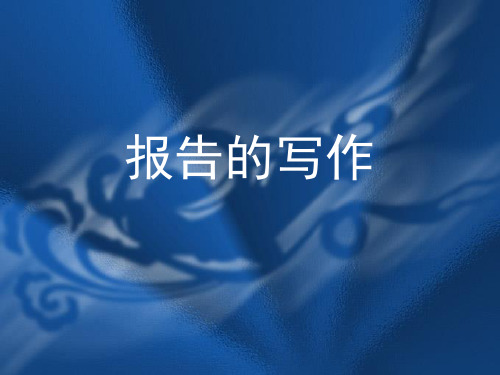 报告的写作